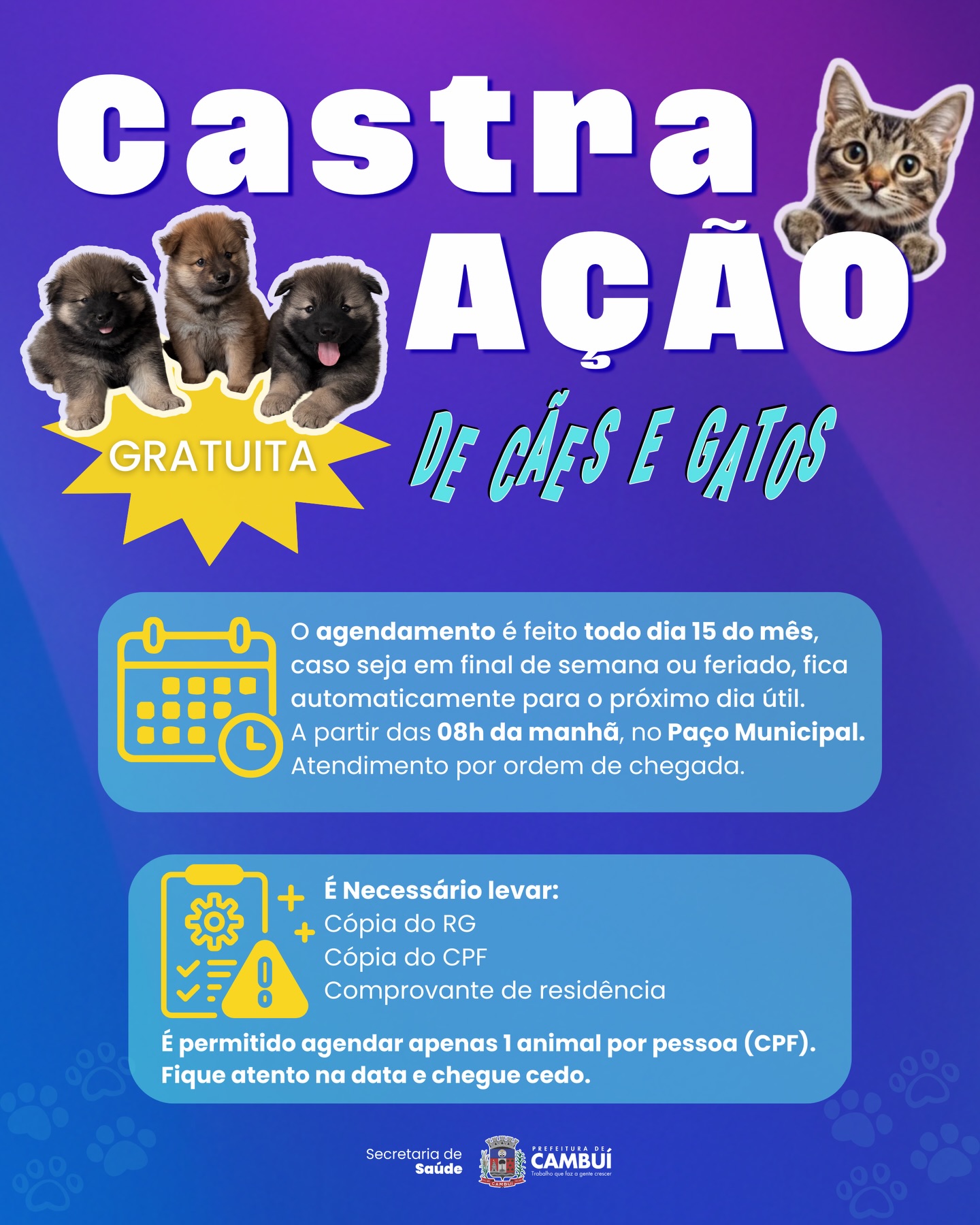 Castra
AÇÃO

GRATUITA

DE CÃES E GATOS

O agendamento é feito todo dia 15 do mês, caso seja em final de semana ou feriado, fica automaticamente para o próximo dia útil.
A partir das 08h da manhã, no Paço Municipal.
Atendimento por ordem de chegada.

É Necessário levar:
Cópia do RG
Cópia do CPF
Comprovante de residência

É permitido agendar apenas 1 animal por pessoa (CPF).
Fique atento na data e chegue cedo.

Secretaria de Saúde

CAMBUÍ

PREFEITURA DE CAMBUÍ
Trabalho que faz a gente crescer